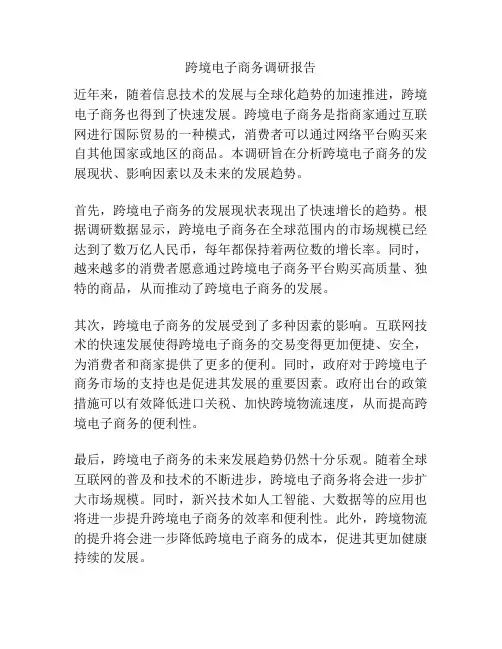 跨境电子商务调研报告

近年来，随着信息技术的发展与全球化趋势的加速推进，跨境电子商务也得到了快速发展。跨境电子商务是指商家通过互联网进行国际贸易的一种模式，消费者可以通过网络平台购买来自其他国家或地区的商品。本调研旨在分析跨境电子商务的发展现状、影响因素以及未来的发展趋势。

首先，跨境电子商务的发展现状表现出了快速增长的趋势。根据调研数据显示，跨境电子商务在全球范围内的市场规模已经达到了数万亿人民币，每年都保持着两位数的增长率。同时，越来越多的消费者愿意通过跨境电子商务平台购买高质量、独特的商品，从而推动了跨境电子商务的发展。

其次，跨境电子商务的发展受到了多种因素的影响。互联网技术的快速发展使得跨境电子商务的交易变得更加便捷、安全，为消费者和商家提供了更多的便利。同时，政府对于跨境电子商务市场的支持也是促进其发展的重要因素。政府出台的政策措施可以有效降低进口关税、加快跨境物流速度，从而提高跨境电子商务的便利性。

最后，跨境电子商务的未来发展趋势仍然十分乐观。随着全球互联网的普及和技术的不断进步，跨境电子商务将会进一步扩大市场规模。同时，新兴技术如人工智能、大数据等的应用也将进一步提升跨境电子商务的效率和便利性。此外，跨境物流的提升将会进一步降低跨境电子商务的成本，促进其更加健康持续的发展。